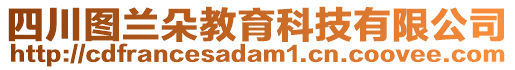 四川图兰朵教育科技有限公司
http://cdfrancesadam1.cn.coovee.com